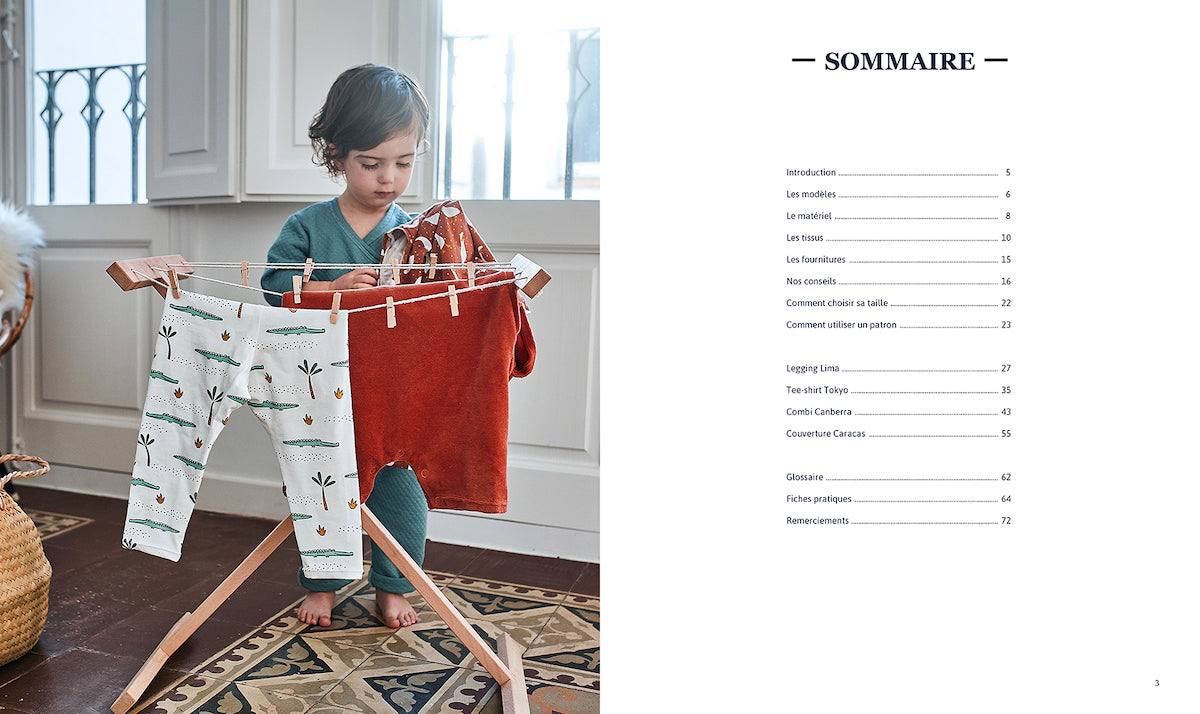 — SOMMAIRE —

Introduction ........ 5
Les modèles ........ 6
Le matériel ........ 8
Les tissus ........ 10
Les fournitures ........ 15
Nos conseils ........ 16
Comment choisir sa taille ........ 22
Comment utiliser un patron ........ 23

Legging Lima ........ 27
Tee-shirt Tokyo ........ 35
Combi Canberra ........ 43
Couverture Caracas ........ 55

Glossaire ........ 62
Fiches pratiques ........ 64
Remerciements ........ 72

3